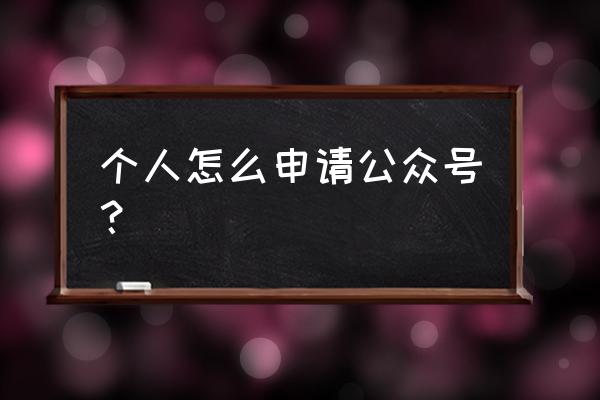 个人怎么申请公众号？